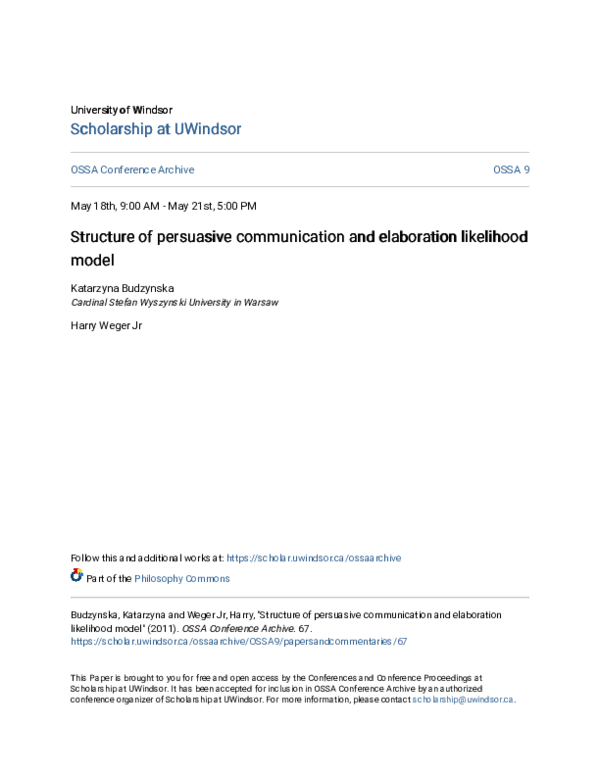 University of Windsor
Scholarship at UWindsor

OSSA Conference Archive

OSSA 9

May 18th, 9:00 AM - May 21st, 5:00 PM

Structure of persuasive communication and elaboration likelihood model

Katarzyna Budzynska
Cardinal Stefan Wyszynski University in Warsaw

Harry Weger Jr

Follow this and additional works at: https://scholar.uwindsor.ca/ossaarchive

Part of the Philosophy Commons

Budzynska, Katarzyna and Weger Jr, Harry, "Structure of persuasive communication and elaboration likelihood model" (2011). OSSA Conference Archive. 67.
https://scholar.uwindsor.ca/ossaarchive/OSSA9/papersandcommentaries/67

This Paper is brought to you for free and open access by the Conferences and Conference Proceedings at Scholarship at UWindsor. It has been accepted for inclusion in OSSA Conference Archive by an authorized conference organizer of Scholarship at UWindsor. For more information, please contact scholarship@uwindsor.ca.